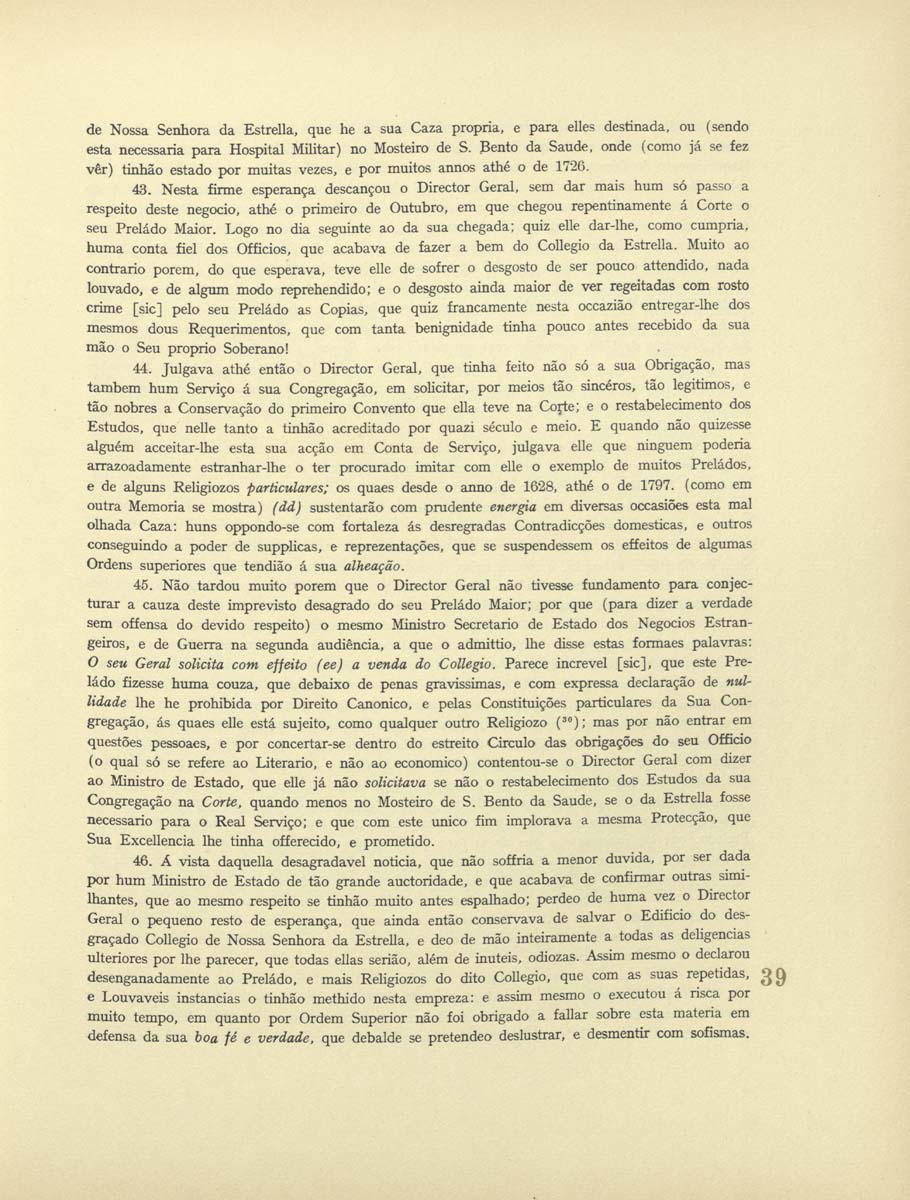 de Nossa Senhora da Estrella, que he a sua Caza propria, e para elles destinada, ou (sendo esta necessaria para Hospital Militar) no Mosteiro de S. Bento da Saude, onde (como já se fez vêr) tinhão estado por muitas vezes, e por muitos annos athé o de 1726.

43. Nesta firme esperança descançou o Director Geral, sem dar mais hum só passo a respeito deste negocio, athé o primeiro de Outubro, em que chegou repentinamente á Corte o seu Preládo Maior. Logo no dia seguinte ao da sua chegada; quiz elle dar-lhe, como cumpria, huma conta fiel dos Officios, que acabava de fazer a bem do Collegio da Estrella. Muito ao contrario porem, do que esperava, teve elle de sofrer o desgosto de ser pouco attendido, nada louvado, e de algum modo reprehendido; e o desgosto ainda maior de ver regeitadas com rosto crime [sic] pelo seu Preládo as Copias, que quiz francamente nesta occazião entregar-lhe dos mesmos dous Requerimentos, que com tanta benignidade tinha pouco antes recebido da sua mão o Seu proprio Soberano!

44. Julgava athé então o Director Geral, que tinha feito não só a sua Obrigação, mas tambem hum Serviço á sua Congregação, em solicitar, por meios tão sincéros, tão legitimos, e tão nobres a Conservação do primeiro Convento que ella teve na Corte; e o restabelecimento dos Estudos, que nelle tanto a tinhão acreditado por quazi século e meio. E quando não quizesse alguém acceitar-lhe esta sua acção em Conta de Serviço, julgava elle que ninguem poderia arrazoadamente estranhar-lhe o ter procurado imitar com elle o exemplo de muitos Preládos, e de alguns Religiozos particulares; os quaes desde o anno de 1628, athé o de 1797. (como em outra Memoria se mostra) (dd) sustentarão com prudente energia em diversas occasiões esta mal olhada Caza: huns oppondo-se com fortaleza ás desregradas Contradicções domesticas, e outros conseguindo a poder de supplicas, e reprezentações, que se suspendessem os effeitos de algumas Ordens superiores que tendião á sua alheação.

45. Não tardou muito porem que o Director Geral não tivesse fundamento para conjecturar a cauza deste imprevisto desagrado do seu Preládo Maior; por que (para dizer a verdade sem offensa do devido respeito) o mesmo Ministro Secretario de Estado dos Negocios Estrangeiros, e de Guerra na segunda audiência, a que o admittio, lhe disse estas formaes palavras: O seu Geral solicita com effeito (ee) a venda do Collegio. Parece increvel [sic], que este Preládo fizesse huma couza, que debaixo de penas gravissimas, e com expressa declaração de nullidade lhe he prohibida por Direito Canonico, e pelas Constituições particulares da Sua Congregação, ás quaes elle está sujeito, como qualquer outro Religiozo ($^{30}$); mas por não entrar em questões pessoaes, e por concertar-se dentro do estreito Circulo das obrigações do seu Officio (o qual só se refere ao Literario, e não ao economico) contentou-se o Director Geral com dizer ao Ministro de Estado, que elle já não solicitava se não o restabelecimento dos Estudos da sua Congregação na Corte, quando menos no Mosteiro de S. Bento da Saude, se o da Estrella fosse necessario para o Real Serviço; e que com este unico fim implorava a mesma Protecção, que Sua Excellencia lhe tinha offerecido, e prometido.

46. Á vista daquella desagradavel noticia, que não soffria a menor duvida, por ser dada por hum Ministro de Estado de tão grande auctoridade, e que acabava de confirmar outras similhantes, que ao mesmo respeito se tinhão muito antes espalhado; perdeo de huma vez o Director Geral o pequeno resto de esperança, que ainda então conservava de salvar o Edificio do desgraçado Collegio de Nossa Senhora da Estrella, e deo de mão inteiramente a todas as deligencias ulteriores por lhe parecer, que todas ellas serião, além de inuteis, odiozas. Assim mesmo o declarou desenganadamente ao Preládo, e mais Religiozos do dito Collegio, que com as suas repetidas, e Louvaveis instancias o tinhão methido nesta empreza: e assim mesmo o executou á risca por muito tempo, em quanto por Ordem Superior não foi obrigado a fallar sobre esta materia em defensa da sua boa fé e verdade, que debalde se pretendeo deslustrar, e desmentir com sofismas.

39